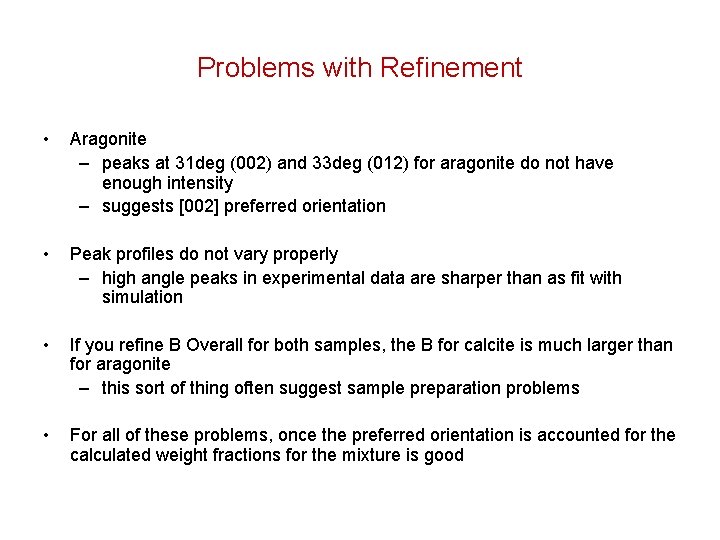 Problems with Refinement

• Aragonite
– peaks at 31deg (002) and 33deg (012) for aragonite do not have enough intensity
– suggests [002] preferred orientation

• Peak profiles do not vary properly
– high angle peaks in experimental data are sharper than as fit with simulation

• If you refine B Overall for both samples, the B for calcite is much larger than for aragonite
– this sort of thing often suggest sample preparation problems

• For all of these problems, once the preferred orientation is accounted for the calculated weight fractions for the mixture is good